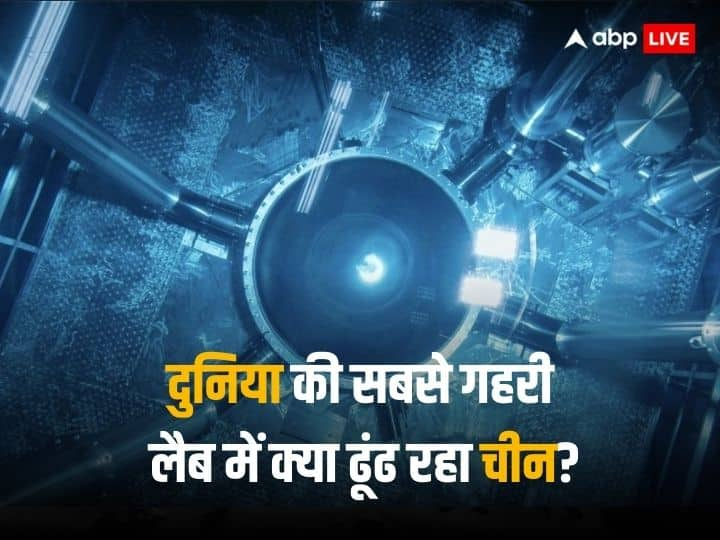 abp LIVE

दुनिया की सबसे गहरी लैब में क्या ढूंढ रहा चीन?